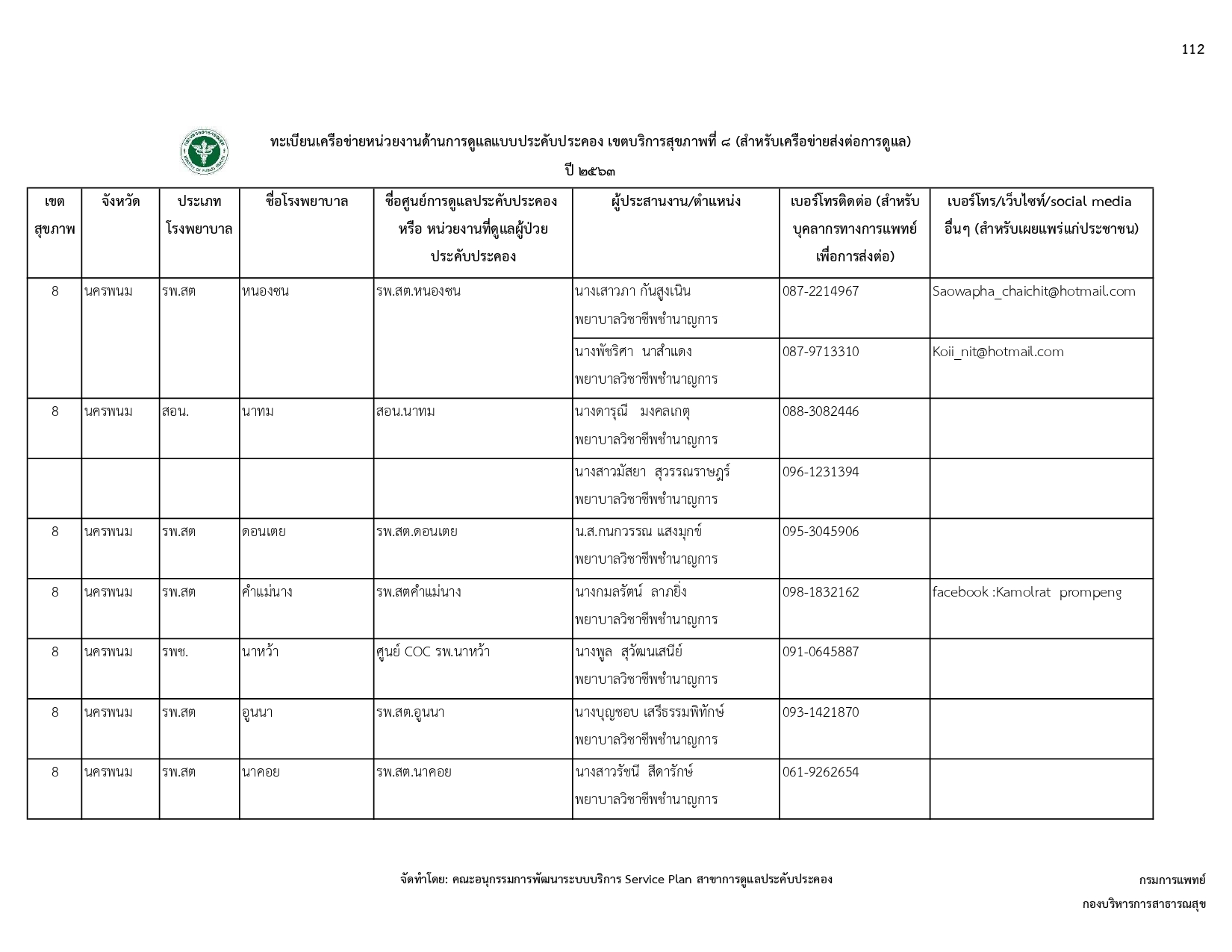 112

ทะเบียนเครือข่ายหน่วยงานด้านการดูแลแบบประคับประคอง เขตบริการสุขภาพที่ ๘ (สำหรับเครือข่ายส่งต่อการดูแล)

ปี ๒๕๖๓

| เขตสุขภาพ | จังหวัด | ประเภทโรงพยาบาล | ชื่อโรงพยาบาล | ชื่อศูนย์การดูแลประคับประคอง หรือ หน่วยงานที่ดูแลผู้ป่วยประคับประคอง | ผู้ประสานงาน/ตำแหน่ง | เบอร์โทรติดต่อ (สำหรับบุคลากรทางการแพทย์เพื่อการส่งต่อ) | เบอร์โทร/เว็บไซท์/social media อื่นๆ (สำหรับเผยแพร่แก่ประชาชน) |
|---|---|---|---|---|---|---|---|
| 8 | นครพนม | รพ.สต | หนองซน | รพ.สต.หนองซน | นางเสาวภา กันสูงเนิน พยาบาลวิชาชีพชำนาญการ | 087-2214967 | Saowapha_chaichit@hotmail.com |
| | | | | | นางพัชริศา นาสำแดง พยาบาลวิชาชีพชำนาญการ | 087-9713310 | Koii_nit@hotmail.com |
| 8 | นครพนม | สอน. | นาทม | สอน.นาทม | นางดารุณี มงคลเกตุ พยาบาลวิชาชีพชำนาญการ | 088-3082446 | |
| | | | | | นางสาวมัสยา สุวรรณราษฎร์ พยาบาลวิชาชีพชำนาญการ | 096-1231394 | |
| 8 | นครพนม | รพ.สต | ดอนเตย | รพ.สต.ดอนเตย | น.ส.กนกวรรณ แสงมุกข์ พยาบาลวิชาชีพชำนาญการ | 095-3045906 | |
| 8 | นครพนม | รพ.สต | คำแม่นาง | รพ.สตคำแม่นาง | นางกมลรัตน์ ลาภยิ่ง พยาบาลวิชาชีพชำนาญการ | 098-1832162 | facebook :Kamolrat prompeng |
| 8 | นครพนม | รพช. | นาหว้า | ศูนย์ COC รพ.นาหว้า | นางพูล สุวัฒนเสนีย์ พยาบาลวิชาชีพชำนาญการ | 091-0645887 | |
| 8 | นครพนม | รพ.สต | อูนนา | รพ.สต.อูนนา | นางบุญชอบ เสรีธรรมพิทักษ์ พยาบาลวิชาชีพชำนาญการ | 093-1421870 | |
| 8 | นครพนม | รพ.สต | นาคอย | รพ.สต.นาคอย | นางสาวรัชนี สีดารักษ์ พยาบาลวิชาชีพชำนาญการ | 061-9262654 | |

จัดทำโดย: คณะอนุกรรมการพัฒนาระบบบริการ Service Plan สาขาการดูแลประคับประคอง

กรมการแพทย์

กองบริหารการสาธารณสุข